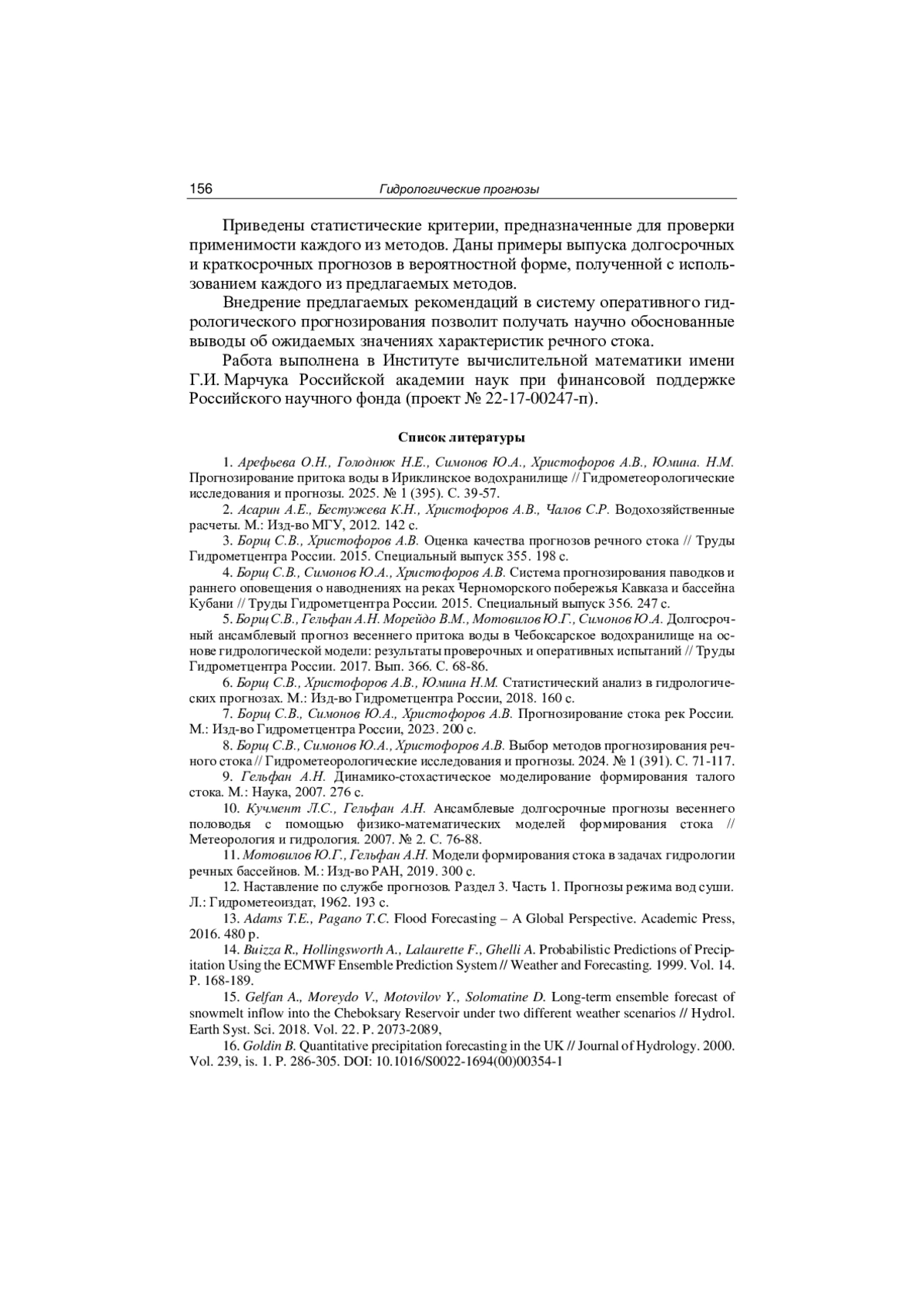 156 Гидрологические прогнозы

Приведены статистические критерии, предназначенные для проверки применимости каждого из методов. Даны примеры выпуска долгосрочных и краткосрочных прогнозов в вероятностной форме, полученной с использованием каждого из предлагаемых методов.

Внедрение предлагаемых рекомендаций в систему оперативного гидрологического прогнозирования позволит получать научно обоснованные выводы об ожидаемых значениях характеристик речного стока.

Работа выполнена в Институте вычислительной математики имени Г.И. Марчука Российской академии наук при финансовой поддержке Российского научного фонда (проект № 22-17-00247-п).

Список литературы

1. Арефьева О.Н., Голоднюк Н.Е., Симонов Ю.А., Христофоров А.В., Юмина. Н.М. Прогнозирование притока воды в Ириклинское водохранилище // Гидрометеорологические исследования и прогнозы. 2025. № 1 (395). С. 39-57.

2. Асарин А.Е., Бестужева К.Н., Христофоров А.В., Чалов С.Р. Водохозяйственные расчеты. М.: Изд-во МГУ, 2012. 142 с.

3. Борщ С.В., Христофоров А.В. Оценка качества прогнозов речного стока // Труды Гидрометцентра России. 2015. Специальный выпуск 355. 198 с.

4. Борщ С.В., Симонов Ю.А., Христофоров А.В. Система прогнозирования паводков и раннего оповещения о наводнениях на реках Черноморского побережья Кавказа и бассейна Кубани // Труды Гидрометцентра России. 2015. Специальный выпуск 356. 247 с.

5. Борщ С.В., Гельфан А.Н. Морейдо В.М., Мотовилов Ю.Г., Симонов Ю.А. Долгосрочный ансамблевый прогноз весеннего притока воды в Чебоксарское водохранилище на основе гидрологической модели: результаты проверочных и оперативных испытаний // Труды Гидрометцентра России. 2017. Вып. 366. С. 68-86.

6. Борщ С.В., Христофоров А.В., Юмина Н.М. Статистический анализ в гидрологических прогнозах. М.: Изд-во Гидрометцентра России, 2018. 160 с.

7. Борщ С.В., Симонов Ю.А., Христофоров А.В. Прогнозирование стока рек России. М.: Изд-во Гидрометцентра России, 2023. 200 с.

8. Борщ С.В., Симонов Ю.А., Христофоров А.В. Выбор методов прогнозирования речного стока // Гидрометеорологические исследования и прогнозы. 2024. № 1 (391). С. 71-117.

9. Гельфан А.Н. Динамико-стохастическое моделирование формирования талого стока. М.: Наука, 2007. 276 с.

10. Кучмент Л.С., Гельфан А.Н. Ансамблевые долгосрочные прогнозы весеннего половодья с помощью физико-математических моделей формирования стока // Метеорология и гидрология. 2007. № 2. С. 76-88.

11. Мотовилов Ю.Г., Гельфан А.Н. Модели формирования стока в задачах гидрологии речных бассейнов. М.: Изд-во РАН, 2019. 300 с.

12. Наставление по службе прогнозов. Раздел 3. Часть 1. Прогнозы режима вод суши. Л.: Гидрометеоиздат, 1962. 193 с.

13. Adams T.E., Pagano T.C. Flood Forecasting – A Global Perspective. Academic Press, 2016. 480 p.

14. Buizza R., Hollingsworth A., Lalaurette F., Ghelli A. Probabilistic Predictions of Precipitation Using the ECMWF Ensemble Prediction System // Weather and Forecasting. 1999. Vol. 14. P. 168-189.

15. Gelfan A., Moreydo V., Motovilov Y., Solomatine D. Long-term ensemble forecast of snowmelt inflow into the Cheboksary Reservoir under two different weather scenarios // Hydrol. Earth Syst. Sci. 2018. Vol. 22. P. 2073-2089,

16. Goldin B. Quantitative precipitation forecasting in the UK // Journal of Hydrology. 2000. Vol. 239, is. 1. P. 286-305. DOI: 10.1016/S0022-1694(00)00354-1